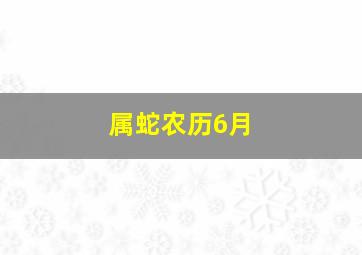 属蛇农历6月